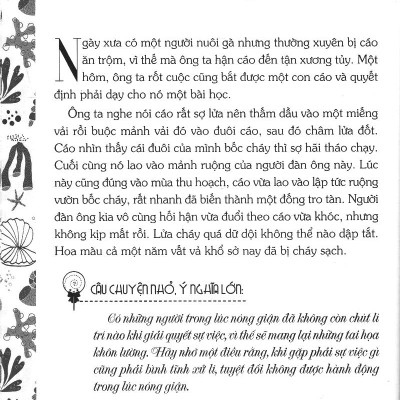 Ngày xưa có một người nuôi gà nhưng thường xuyên bị cáo ăn trộm, vì thế mà ông ta hận cáo đến tận xương tủy. Một hôm, ông ta rốt cuộc cũng bắt được một con cáo và quyết định phải dạy cho nó một bài học.

Ông ta nghe nói cáo rất sợ lửa nên thấm dầu vào một miếng vải rồi buộc mảnh vải đó vào đuôi cáo, sau đó châm lửa đốt. Cáo nhìn thấy cái đuôi của mình bốc cháy thì sợ hãi tháo chạy. Cuối cùng nó lao vào mảnh ruộng của người đàn ông này. Lúc này cũng đúng vào mùa thu hoạch, cáo vừa lao vào lập tức ruộng vườn bốc cháy, rất nhanh đã biến thành một đống tro tàn. Người đàn ông kia vô cùng hối hận vừa đuổi theo cáo vừa khóc, nhưng không kịp mất rồi. Lửa cháy quá dữ dội không thể nào dập tắt. Hoa màu cả một năm vất vả khổ sở nay đã bị cháy sạch.

CÂU CHUYỆN NHỎ, Ý NGHĨA LỚN:

Có những người trong lúc nóng giận đã không còn chút lí trí nào khi giải quyết sự việc, vì thế sẽ mang lại những tai họa khôn lường. Hãy nhớ một điều rằng, khi gặp phải sự việc gì cũng phải bình tĩnh xử lí, tuyệt đối không được hành động trong lúc nóng giận.